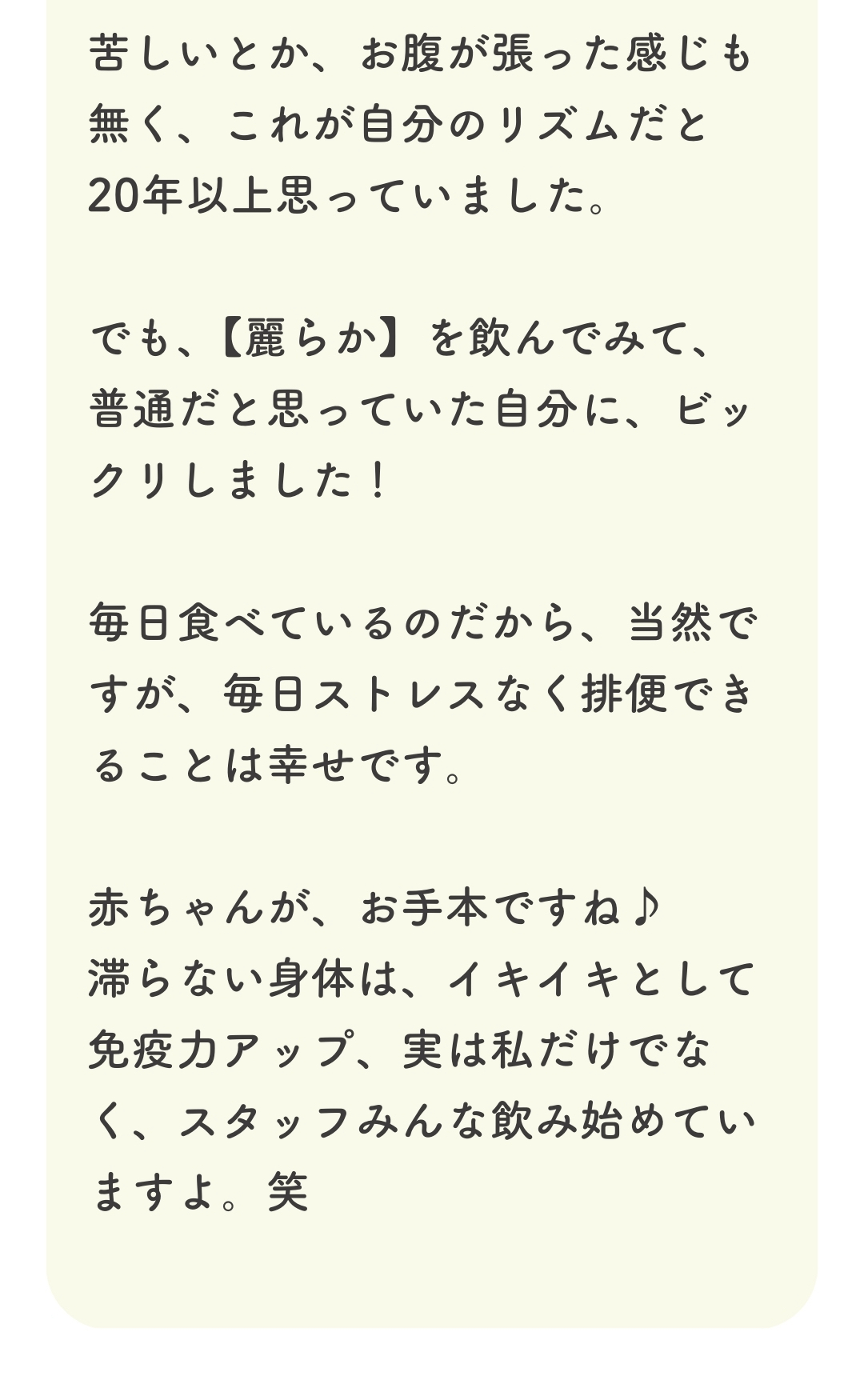 苦しいとか、お腹が張った感じも無く、これが自分のリズムだと20年以上思っていました。

でも、【麗らか】を飲んでみて、普通だと思っていた自分に、ビックリしました！

毎日食べているのだから、当然ですが、毎日ストレスなく排便できることは幸せです。

赤ちゃんが、お手本ですね♪
滞らない身体は、イキイキとして免疫力アップ、実は私だけでなく、スタッフみんな飲み始めていますよ。笑